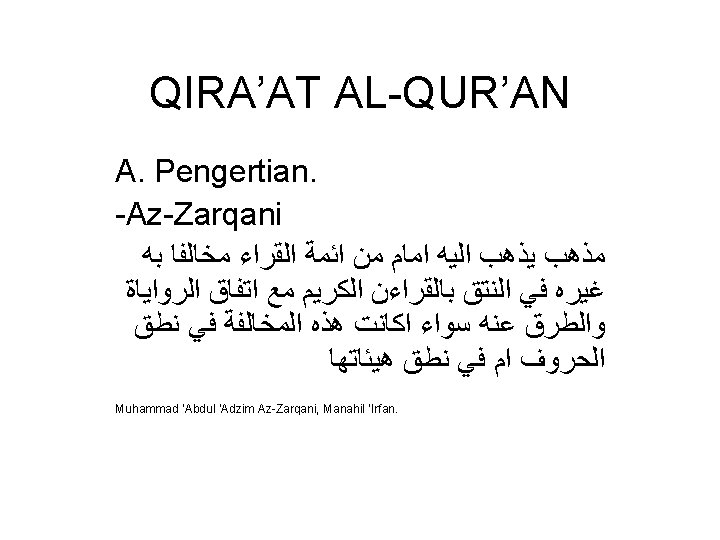 QIRA'AT AL-QUR'AN

A. Pengertian.
-Az-Zarqani

مذهب يذهب اليه امام من ائمة القراء مخالفا به غيره في النتق بالقراءن الكريم مع اتفاق الرواياة والطرق عنه سواء اكانت هذه المخالفة في نطق الحروف ام في نطق هيئاتها

Muhammad 'Abdul 'Adzim Az-Zarqani, Manahil 'Irfan.